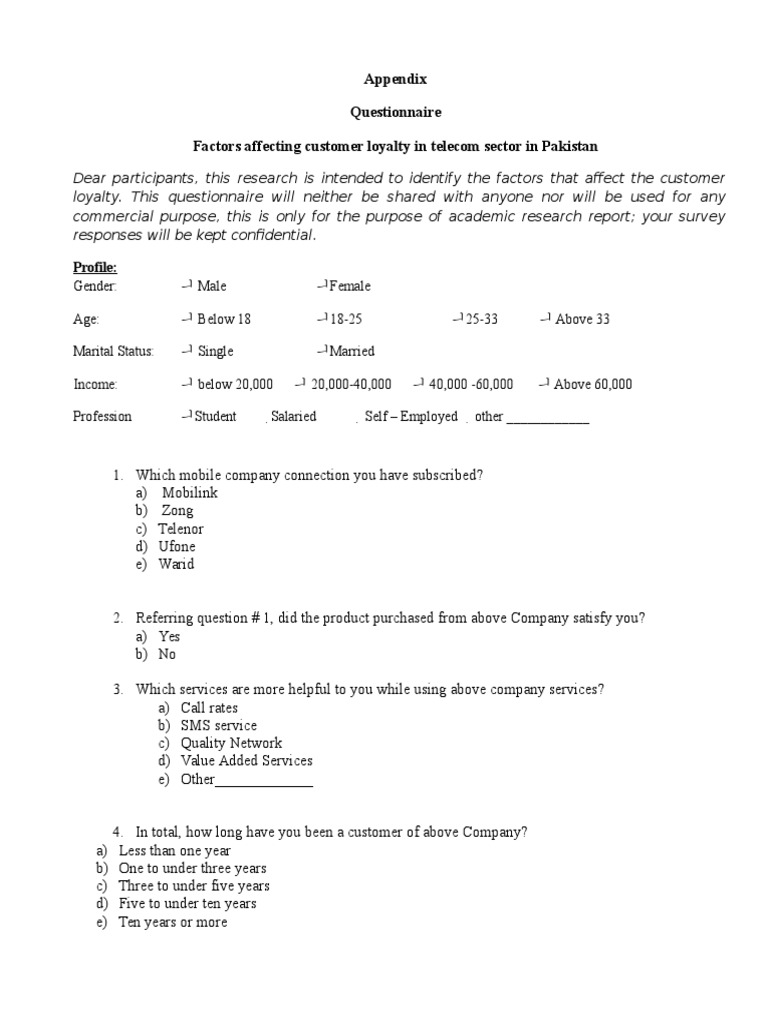 Appendix

Questionnaire

Factors affecting customer loyalty in telecom sector in Pakistan

Dear participants, this research is intended to identify the factors that affect the customer loyalty. This questionnaire will neither be shared with anyone nor will be used for any commercial purpose, this is only for the purpose of academic research report; your survey responses will be kept confidential.

Profile:
Gender: Male Female

Age: Below 18 18-25 25-33 Above 33

Marital Status: Single Married

Income: below 20,000 20,000-40,000 40,000 -60,000 Above 60,000

Profession Student Salaried Self – Employed other ____________

1. Which mobile company connection you have subscribed?
a) Mobilink
b) Zong
c) Telenor
d) Ufone
e) Warid

2. Referring question # 1, did the product purchased from above Company satisfy you?
a) Yes
b) No

3. Which services are more helpful to you while using above company services?
a) Call rates
b) SMS service
c) Quality Network
d) Value Added Services
e) Other______________

4. In total, how long have you been a customer of above Company?
a) Less than one year
b) One to under three years
c) Three to under five years
d) Five to under ten years
e) Ten years or more